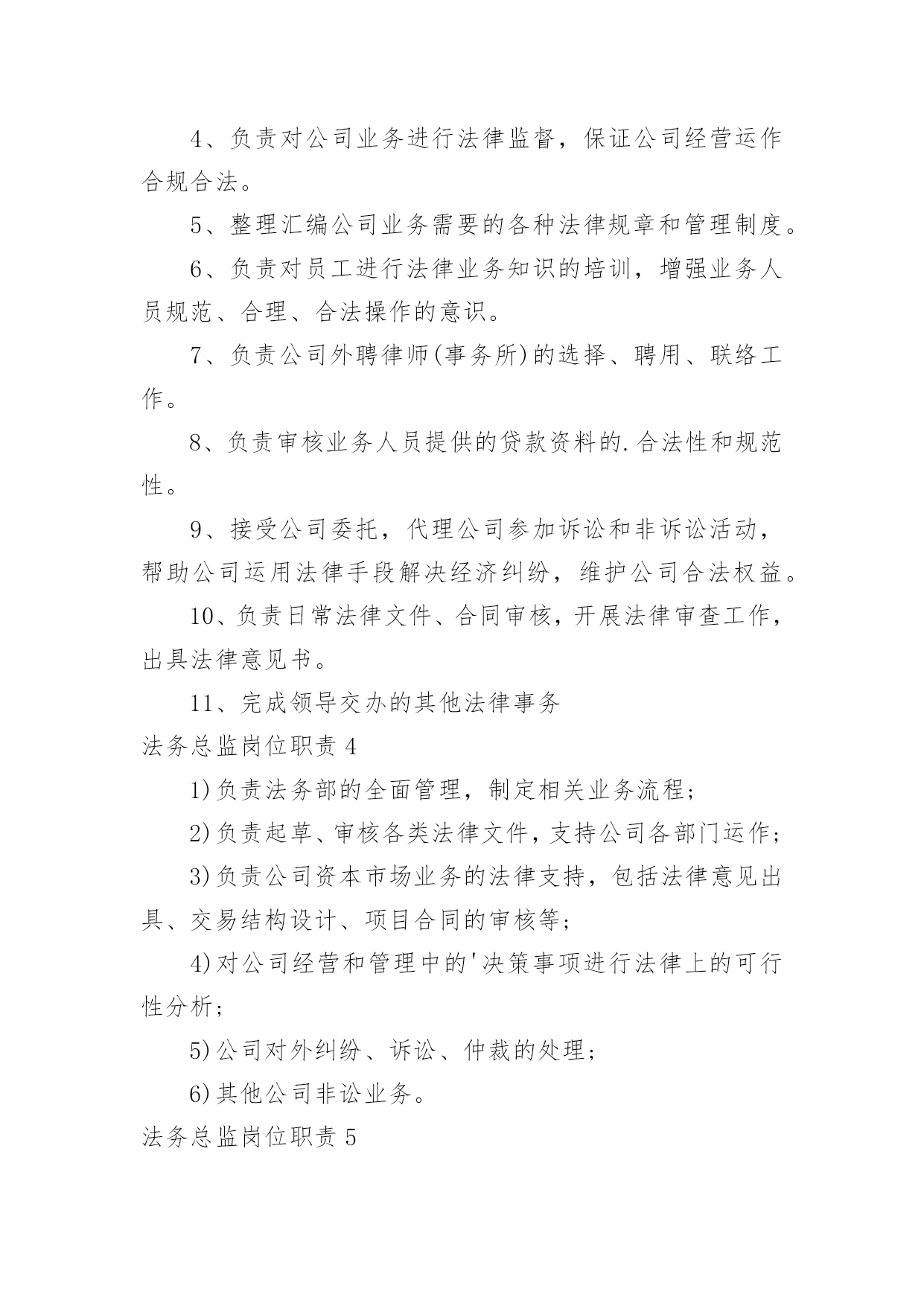 4、负责对公司业务进行法律监督，保证公司经营运作合规合法。

5、整理汇编公司业务需要的各种法律规章和管理制度。

6、负责对员工进行法律业务知识的培训，增强业务人员规范、合理、合法操作的意识。

7、负责公司外聘律师(事务所)的选择、聘用、联络工作。

8、负责审核业务人员提供的贷款资料的.合法性和规范性。

9、接受公司委托，代理公司参加诉讼和非诉讼活动，帮助公司运用法律手段解决经济纠纷，维护公司合法权益。

10、负责日常法律文件、合同审核，开展法律审查工作，出具法律意见书。

11、完成领导交办的其他法律事务

法务总监岗位职责 4

1)负责法务部的全面管理，制定相关业务流程；

2)负责起草、审核各类法律文件，支持公司各部门运作；

3)负责公司资本市场业务的法律支持，包括法律意见出具、交易结构设计、项目合同的审核等；

4)对公司经营和管理中的'决策事项进行法律上的可行性分析；

5)公司对外纠纷、诉讼、仲裁的处理；

6)其他公司非讼业务。

法务总监岗位职责 5